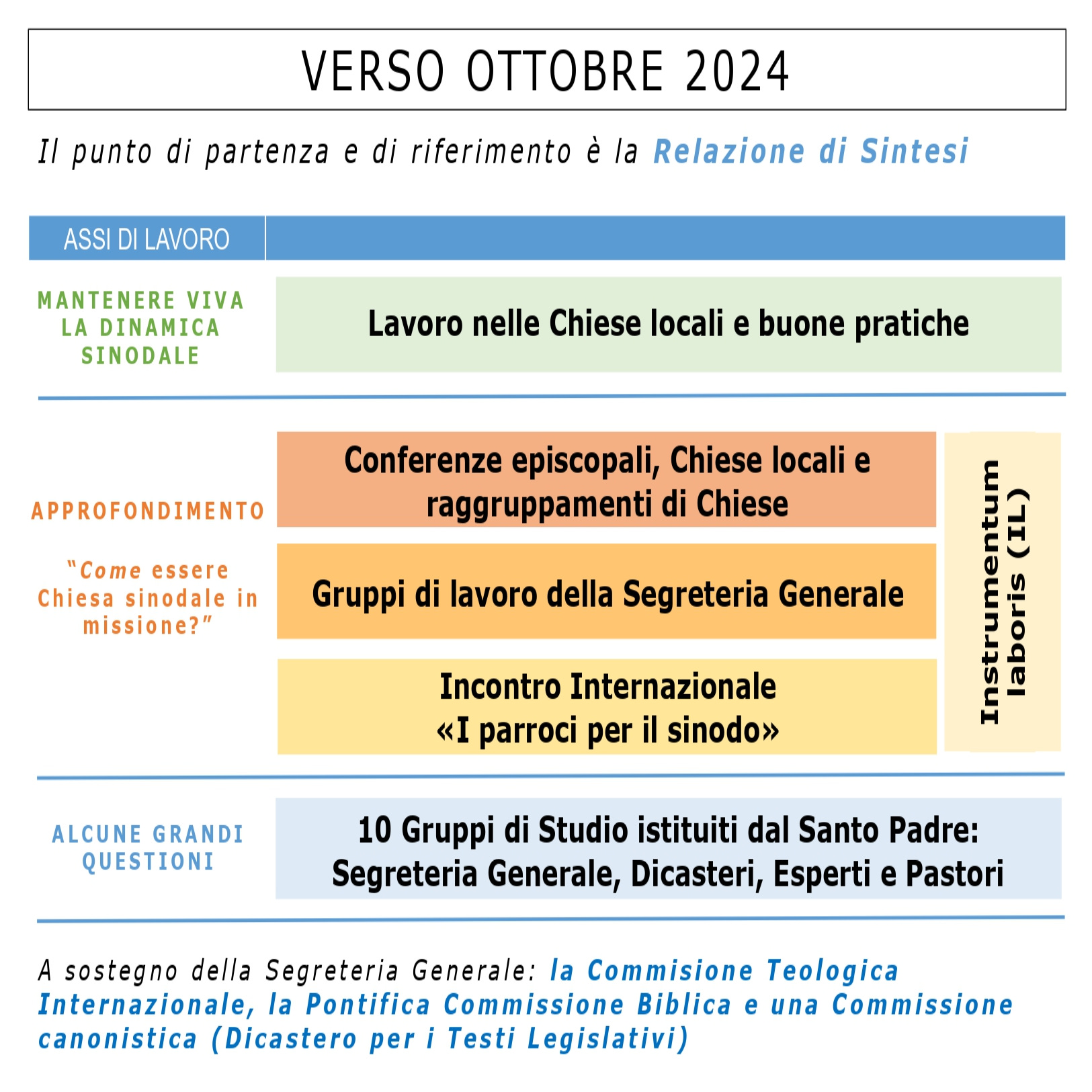 VERSO OTTOBRE 2024

Il punto di partenza e di riferimento è la Relazione di Sintesi

ASSI DI LAVORO

MANTENERE VIVA LA DINAMICA SINODALE

Lavoro nelle Chiese locali e buone pratiche

APPROFONDIMENTO

"Come essere Chiesa sinodale in missione?"

Conferenze episcopali, Chiese locali e raggruppamenti di Chiese

Gruppi di lavoro della Segreteria Generale

Incontro Internazionale «I parroci per il sinodo»

Instrumentum laboris (IL)

ALCUNE GRANDI QUESTIONI

10 Gruppi di Studio istituiti dal Santo Padre: Segreteria Generale, Dicasteri, Esperti e Pastori

A sostegno della Segreteria Generale: la Commisione Teologica Internazionale, la Pontifica Commissione Biblica e una Commissione canonistica (Dicastero per i Testi Legislativi)